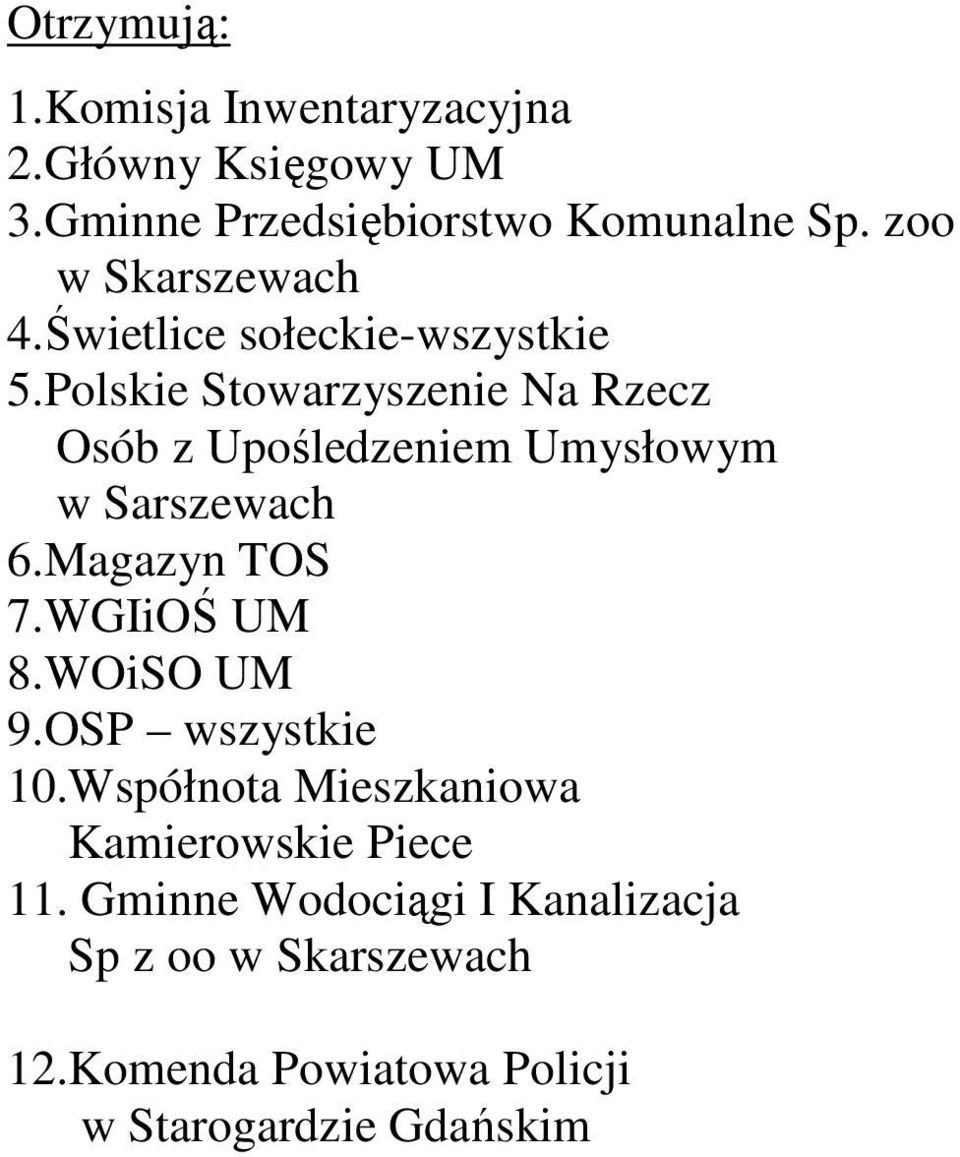 Otrzymują:

1.Komisja Inwentaryzacyjna
2.Główny Księgowy UM
3.Gminne Przedsiębiorstwo Komunalne Sp. zoo w Skarszewach
4.Świetlice sołeckie-wszystkie
5.Polskie Stowarzyszenie Na Rzecz Osób z Upośledzeniem Umysłowym w Sarszewach
6.Magazyn TOS
7.WGIiOŚ UM
8.WOiSO UM
9.OSP – wszystkie
10.Współnota Mieszkaniowa Kamierowskie Piece
11. Gminne Wodociągi I Kanalizacja Sp z oo w Skarszewach

12.Komenda Powiatowa Policji w Starogardzie Gdańskim